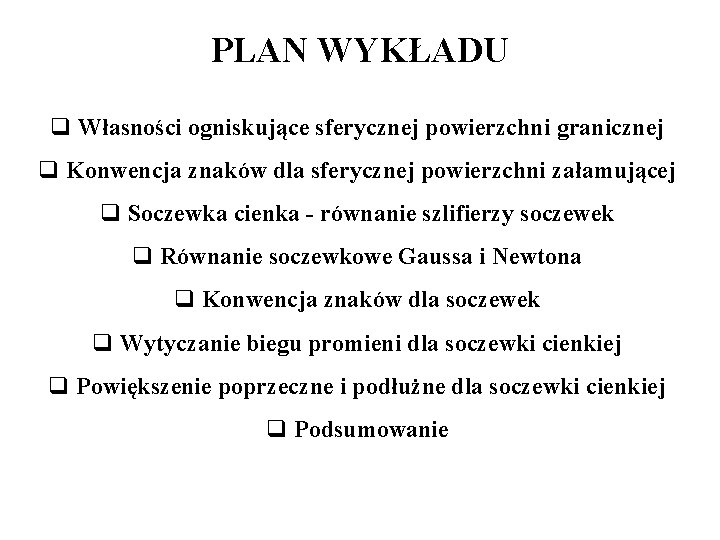 PLAN WYKŁADU

❑ Własności ogniskujące sferycznej powierzchni granicznej

❑ Konwencja znaków dla sferycznej powierzchni załamującej

❑ Soczewka cienka - równanie szlifierzy soczewek

❑ Równanie soczewkowe Gaussa i Newtona

❑ Konwencja znaków dla soczewek

❑ Wytyczanie biegu promieni dla soczewki cienkiej

❑ Powiększenie poprzeczne i podłużne dla soczewki cienkiej

❑ Podsumowanie